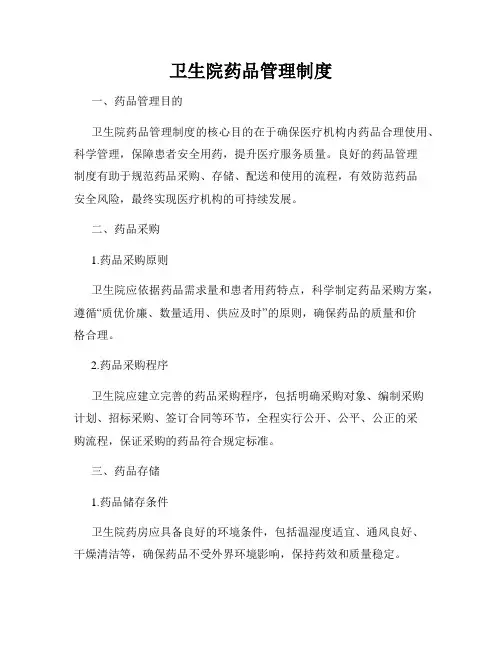 卫生院药品管理制度

一、药品管理目的

卫生院药品管理制度的核心目的在于确保医疗机构内药品合理使用、科学管理，保障患者安全用药，提升医疗服务质量。良好的药品管理制度有助于规范药品采购、存储、配送和使用的流程，有效防范药品安全风险，最终实现医疗机构的可持续发展。

二、药品采购

1.药品采购原则

卫生院应依据药品需求量和患者用药特点，科学制定药品采购方案，遵循“质优价廉、数量适用、供应及时”的原则，确保药品的质量和价格合理。

2.药品采购程序

卫生院应建立完善的药品采购程序，包括明确采购对象、编制采购计划、招标采购、签订合同等环节，全程实行公开、公平、公正的采购流程，保证采购的药品符合规定标准。

三、药品存储

1.药品储存条件

卫生院药房应具备良好的环境条件，包括温湿度适宜、通风良好、干燥清洁等，确保药品不受外界环境影响，保持药效和质量稳定。